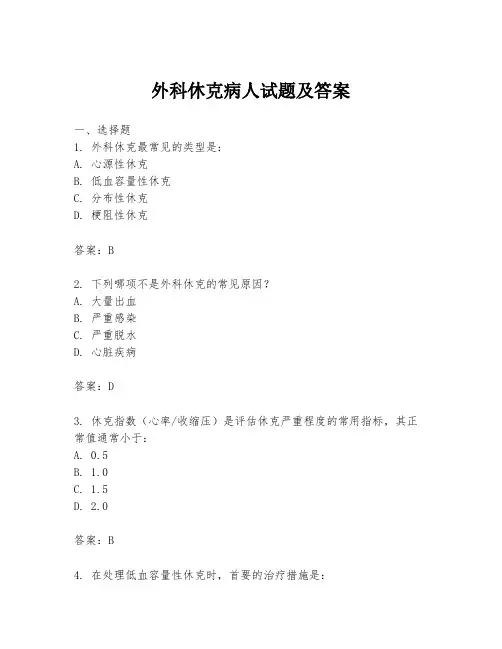 外科休克病人试题及答案

一、选择题

1. 外科休克最常见的类型是：

A. 心源性休克

B. 低血容量性休克

C. 分布性休克

D. 梗阻性休克

答案：B

2. 下列哪项不是外科休克的常见原因？

A. 大量出血

B. 严重感染

C. 严重脱水

D. 心脏疾病

答案：D

3. 休克指数（心率/收缩压）是评估休克严重程度的常用指标，其正常值通常小于：

A. 0.5

B. 1.0

C. 1.5

D. 2.0

答案：B

4. 在处理低血容量性休克时，首要的治疗措施是：